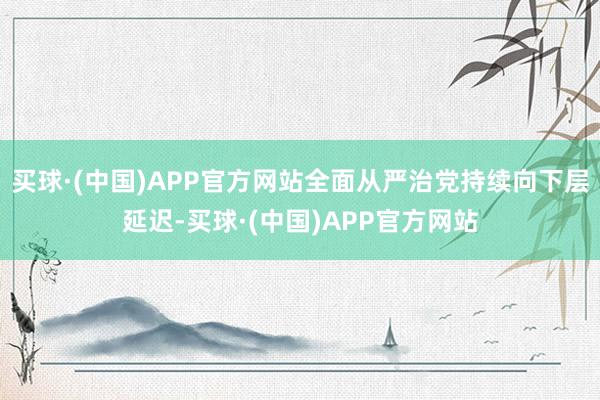 买球·(中国)APP官方网站全面从严治党持续向下层延迟-买球·(中国)APP官方网站